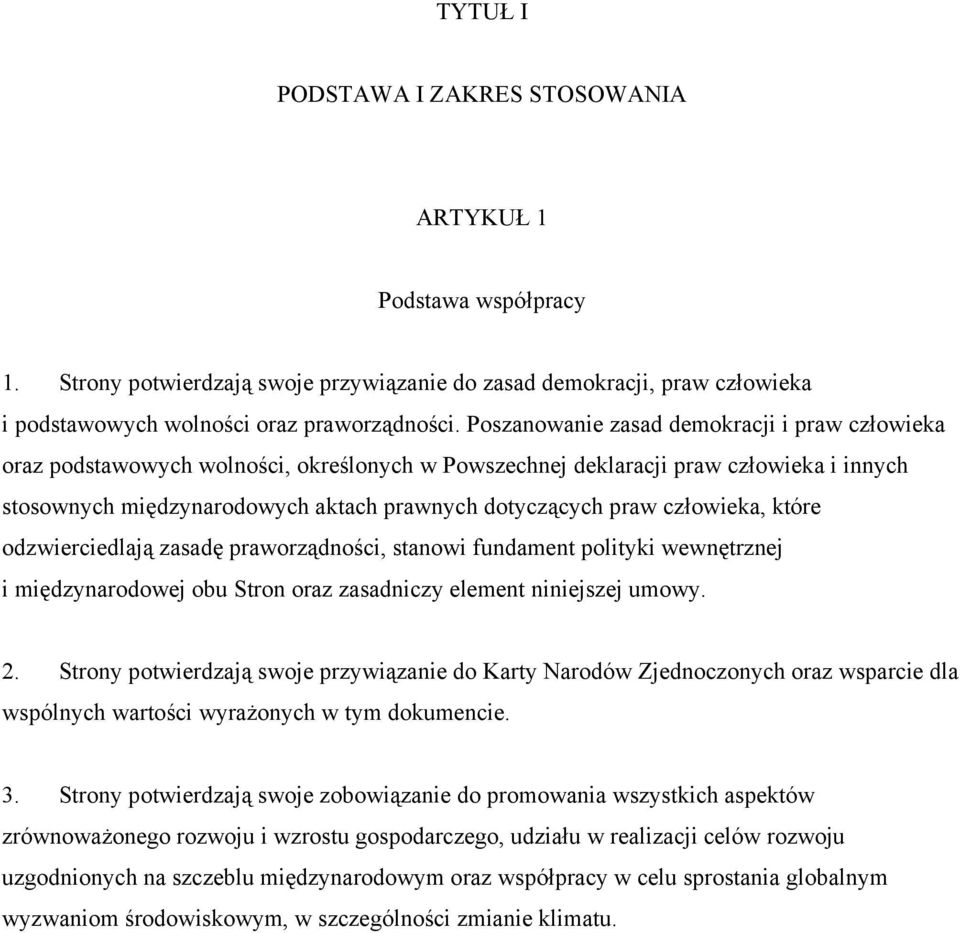 TYTUŁ I

PODSTAWA I ZAKRES STOSOWANIA

ARTYKUŁ 1

Podstawa współpracy

1. Strony potwierdzają swoje przywiązanie do zasad demokracji, praw człowieka i podstawowych wolności oraz praworządności. Poszanowanie zasad demokracji i praw człowieka oraz podstawowych wolności, określonych w Powszechnej deklaracji praw człowieka i innych stosownych międzynarodowych aktach prawnych dotyczących praw człowieka, które odzwierciedlają zasadę praworządności, stanowi fundament polityki wewnętrznej i międzynarodowej obu Stron oraz zasadniczy element niniejszej umowy.

2. Strony potwierdzają swoje przywiązanie do Karty Narodów Zjednoczonych oraz wsparcie dla wspólnych wartości wyrażonych w tym dokumencie.

3. Strony potwierdzają swoje zobowiązanie do promowania wszystkich aspektów zrównoważonego rozwoju i wzrostu gospodarczego, udziału w realizacji celów rozwoju uzgodnionych na szczeblu międzynarodowym oraz współpracy w celu sprostania globalnym wyzwaniom środowiskowym, w szczególności zmianie klimatu.